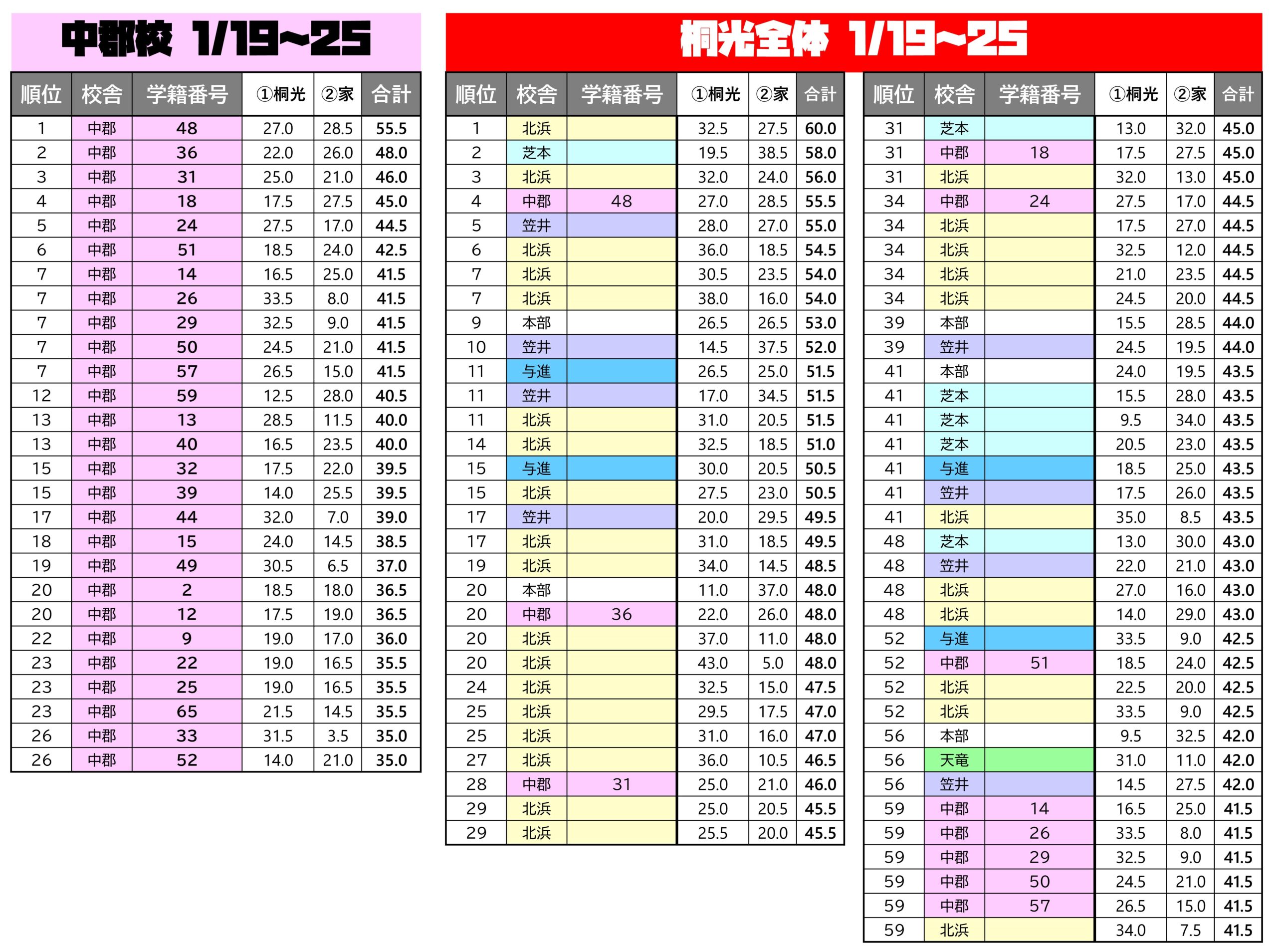 中郡校 1/19~25

| 順位 | 校舎 | 学籍番号 | ①桐光 | ②家 | 合計 |
|---|---|---|---|---|---|
| 1 | 中郡 | 48 | 27.0 | 28.5 | 55.5 |
| 2 | 中郡 | 36 | 22.0 | 26.0 | 48.0 |
| 3 | 中郡 | 31 | 25.0 | 21.0 | 46.0 |
| 4 | 中郡 | 18 | 17.5 | 27.5 | 45.0 |
| 5 | 中郡 | 24 | 27.5 | 17.0 | 44.5 |
| 6 | 中郡 | 51 | 18.5 | 24.0 | 42.5 |
| 7 | 中郡 | 14 | 16.5 | 25.0 | 41.5 |
| 7 | 中郡 | 26 | 33.5 | 8.0 | 41.5 |
| 7 | 中郡 | 29 | 32.5 | 9.0 | 41.5 |
| 7 | 中郡 | 50 | 24.5 | 21.0 | 41.5 |
| 7 | 中郡 | 57 | 26.5 | 15.0 | 41.5 |
| 12 | 中郡 | 59 | 12.5 | 28.0 | 40.5 |
| 13 | 中郡 | 13 | 28.5 | 11.5 | 40.0 |
| 13 | 中郡 | 40 | 16.5 | 23.5 | 40.0 |
| 15 | 中郡 | 32 | 17.5 | 22.0 | 39.5 |
| 15 | 中郡 | 39 | 14.0 | 25.5 | 39.5 |
| 17 | 中郡 | 44 | 32.0 | 7.0 | 39.0 |
| 18 | 中郡 | 15 | 24.0 | 14.5 | 38.5 |
| 19 | 中郡 | 49 | 30.5 | 6.5 | 37.0 |
| 20 | 中郡 | 2 | 18.5 | 18.0 | 36.5 |
| 20 | 中郡 | 12 | 17.5 | 19.0 | 36.5 |
| 22 | 中郡 | 9 | 19.0 | 17.0 | 36.0 |
| 23 | 中郡 | 22 | 19.0 | 16.5 | 35.5 |
| 23 | 中郡 | 25 | 19.0 | 16.5 | 35.5 |
| 23 | 中郡 | 65 | 21.5 | 14.5 | 35.5 |
| 26 | 中郡 | 33 | 31.5 | 3.5 | 35.0 |
| 26 | 中郡 | 52 | 14.0 | 21.0 | 35.0 |

桐光全体 1/19~25

| 順位 | 校舎 | 学籍番号 | ①桐光 | ②家 | 合計 |
|---|---|---|---|---|---|
| 1 | 北浜 | | 32.5 | 27.5 | 60.0 |
| 2 | 芝本 | | 19.5 | 38.5 | 58.0 |
| 3 | 北浜 | | 32.0 | 24.0 | 56.0 |
| 4 | 中郡 | 48 | 27.0 | 28.5 | 55.5 |
| 5 | 笠井 | | 28.0 | 27.0 | 55.0 |
| 6 | 北浜 | | 36.0 | 18.5 | 54.5 |
| 7 | 北浜 | | 30.5 | 23.5 | 54.0 |
| 7 | 北浜 | | 38.0 | 16.0 | 54.0 |
| 9 | 本部 | | 26.5 | 26.5 | 53.0 |
| 10 | 笠井 | | 14.5 | 37.5 | 52.0 |
| 11 | 与進 | | 26.5 | 25.0 | 51.5 |
| 11 | 笠井 | | 17.0 | 34.5 | 51.5 |
| 11 | 北浜 | | 31.0 | 20.5 | 51.5 |
| 14 | 北浜 | | 32.5 | 18.5 | 51.0 |
| 15 | 与進 | | 30.0 | 20.5 | 50.5 |
| 15 | 北浜 | | 27.5 | 23.0 | 50.5 |
| 17 | 笠井 | | 20.0 | 29.5 | 49.5 |
| 17 | 北浜 | | 31.0 | 18.5 | 49.5 |
| 19 | 北浜 | | 34.0 | 14.5 | 48.5 |
| 20 | 本部 | | 11.0 | 37.0 | 48.0 |
| 20 | 中郡 | 36 | 22.0 | 26.0 | 48.0 |
| 20 | 北浜 | | 37.0 | 11.0 | 48.0 |
| 20 | 北浜 | | 43.0 | 5.0 | 48.0 |
| 24 | 北浜 | | 32.5 | 15.0 | 47.5 |
| 25 | 北浜 | | 29.5 | 17.5 | 47.0 |
| 25 | 北浜 | | 31.0 | 16.0 | 47.0 |
| 27 | 北浜 | | 36.0 | 10.5 | 46.5 |
| 28 | 中郡 | 31 | 25.0 | 21.0 | 46.0 |
| 29 | 北浜 | | 25.0 | 20.5 | 45.5 |
| 29 | 北浜 | | 25.5 | 20.0 | 45.5 |

| 順位 | 校舎 | 学籍番号 | ①桐光 | ②家 | 合計 |
|---|---|---|---|---|---|
| 31 | 芝本 | | 13.0 | 32.0 | 45.0 |
| 31 | 中郡 | 18 | 17.5 | 27.5 | 45.0 |
| 31 | 北浜 | | 32.0 | 13.0 | 45.0 |
| 34 | 中郡 | 24 | 27.5 | 17.0 | 44.5 |
| 34 | 北浜 | | 17.5 | 27.0 | 44.5 |
| 34 | 北浜 | | 32.5 | 12.0 | 44.5 |
| 34 | 北浜 | | 21.0 | 23.5 | 44.5 |
| 34 | 北浜 | | 24.5 | 20.0 | 44.5 |
| 39 | 本部 | | 15.5 | 28.5 | 44.0 |
| 39 | 笠井 | | 24.5 | 19.5 | 44.0 |
| 41 | 本部 | | 24.0 | 19.5 | 43.5 |
| 41 | 芝本 | | 15.5 | 28.0 | 43.5 |
| 41 | 芝本 | | 9.5 | 34.0 | 43.5 |
| 41 | 芝本 | | 20.5 | 23.0 | 43.5 |
| 41 | 与進 | | 18.5 | 25.0 | 43.5 |
| 41 | 笠井 | | 17.5 | 26.0 | 43.5 |
| 41 | 北浜 | | 35.0 | 8.5 | 43.5 |
| 48 | 芝本 | | 13.0 | 30.0 | 43.0 |
| 48 | 笠井 | | 22.0 | 21.0 | 43.0 |
| 48 | 北浜 | | 27.0 | 16.0 | 43.0 |
| 48 | 北浜 | | 14.0 | 29.0 | 43.0 |
| 52 | 与進 | | 33.5 | 9.0 | 42.5 |
| 52 | 中郡 | 51 | 18.5 | 24.0 | 42.5 |
| 52 | 北浜 | | 22.5 | 20.0 | 42.5 |
| 52 | 北浜 | | 33.5 | 9.0 | 42.5 |
| 56 | 本部 | | 9.5 | 32.5 | 42.0 |
| 56 | 天竜 | | 31.0 | 11.0 | 42.0 |
| 56 | 笠井 | | 14.5 | 27.5 | 42.0 |
| 59 | 中郡 | 14 | 16.5 | 25.0 | 41.5 |
| 59 | 中郡 | 26 | 33.5 | 8.0 | 41.5 |
| 59 | 中郡 | 29 | 32.5 | 9.0 | 41.5 |
| 59 | 中郡 | 50 | 24.5 | 21.0 | 41.5 |
| 59 | 中郡 | 57 | 26.5 | 15.0 | 41.5 |
| 59 | 北浜 | | 34.0 | 7.5 | 41.5 |